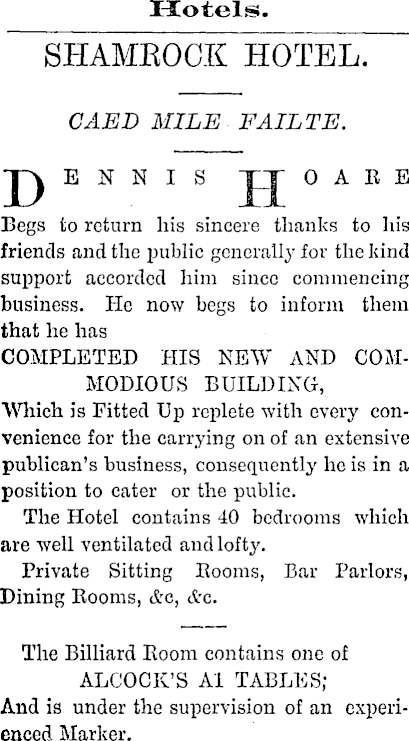 Hotels.

SHAMROCK HOTEL.

CAED MILE FAILTE.

DENNIS HOARE

Begs to return his sincere thanks to his friends and the public generally for the kind support accorded him since commencing business. He now begs to inform them that he has

COMPLETED HIS NEW AND COMMODIOUS BUILDING,

Which is Fitted Up replete with every convenience for the carrying on of an extensive publican's business, consequently he is in a position to cater or the public.

The Hotel contains 40 bedrooms which are well ventilated and lofty.

Private Sitting Rooms, Bar Parlors, Dining Rooms, &c, &c.

The Billiard Room contains one of
ALCOCK'S A1 TABLES;
And is under the supervision of an experienced Marker.